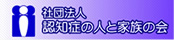 社団法人
認知症の人と家族の会